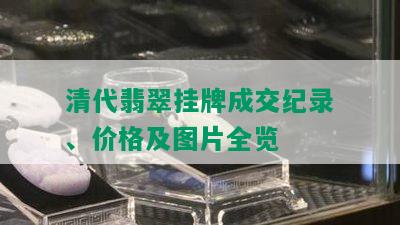 清代翡翠挂牌成交纪录、价格及图片全览